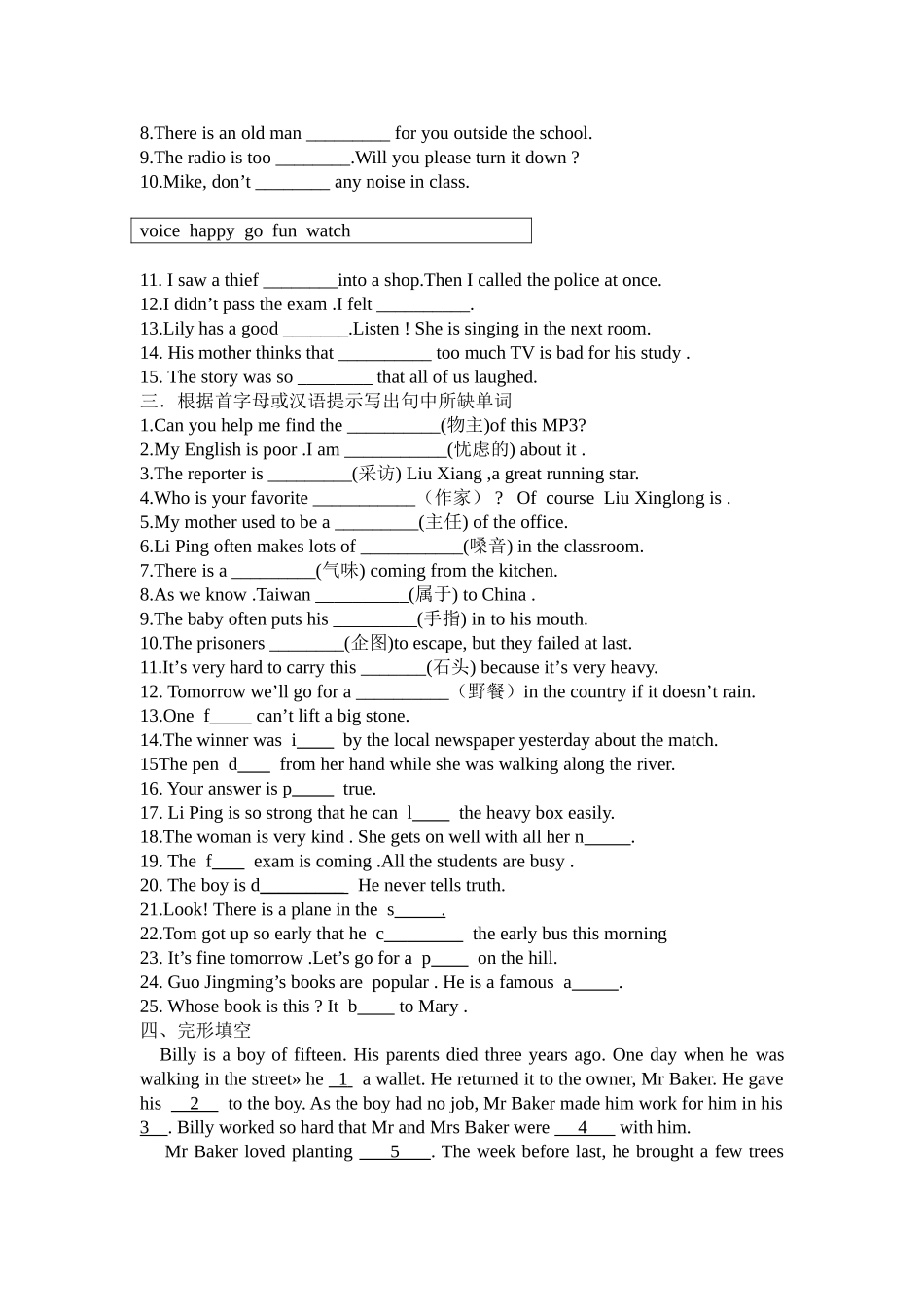 8.There is an old man ____ for you outside the school.
9.The radio is too ____.Will you please turn it down ?
10.Mike, don't ____ any noise in class.

voice happy go fun watch

11. I saw a thief ____into a shop.Then I called the police at once.
12.I didn't pass the exam .I felt ____.
13.Lily has a good ____.Listen ! She is singing in the next room.
14. His mother thinks that ____ too much TV is bad for his study .
15. The story was so ____ that all of us laughed.
三．根据首字母或汉语提示写出句中所缺单词
1.Can you help me find the ____(物主)of this MP3?
2.My English is poor .I am ____(忧虑的) about it .
3.The reporter is ____(采访) Liu Xiang ,a great running star.
4.Who is your favorite ____（作家）？ Of course Liu Xinglong is .
5.My mother used to be a ____(主任) of the office.
6.Li Ping often makes lots of ____(嗓音) in the classroom.
7.There is a ____(气味) coming from the kitchen.
8.As we know .Taiwan ____(属于) to China .
9.The baby often puts his ____(手指) in to his mouth.
10.The prisoners ____(企图)to escape, but they failed at last.
11.It's very hard to carry this ____(石头) because it's very heavy.
12. Tomorrow we'll go for a ____（野餐）in the country if it doesn't rain.
13.One f____ can't lift a big stone.
14.The winner was i____ by the local newspaper yesterday about the match.
15The pen d____ from her hand while she was walking along the river.
16. Your answer is p____ true.
17. Li Ping is so strong that he can l____ the heavy box easily.
18.The woman is very kind . She gets on well with all her n____.
19. The f____ exam is coming .All the students are busy .
20. The boy is d____ He never tells truth.
21.Look! There is a plane in the s____.
22.Tom got up so early that he c____ the early bus this morning
23. It's fine tomorrow .Let's go for a p____ on the hill.
24. Guo Jingming's books are popular . He is a famous a____.
25. Whose book is this ? It b____ to Mary .
四、完形填空

Billy is a boy of fifteen. His parents died three years ago. One day when he was walking in the street» he 1 a wallet. He returned it to the owner, Mr Baker. He gave his 2 to the boy. As the boy had no job, Mr Baker made him work for him in his 3 . Billy worked so hard that Mr and Mrs Baker were 4 with him.

Mr Baker loved planting 5 . The week before last, he brought a few trees